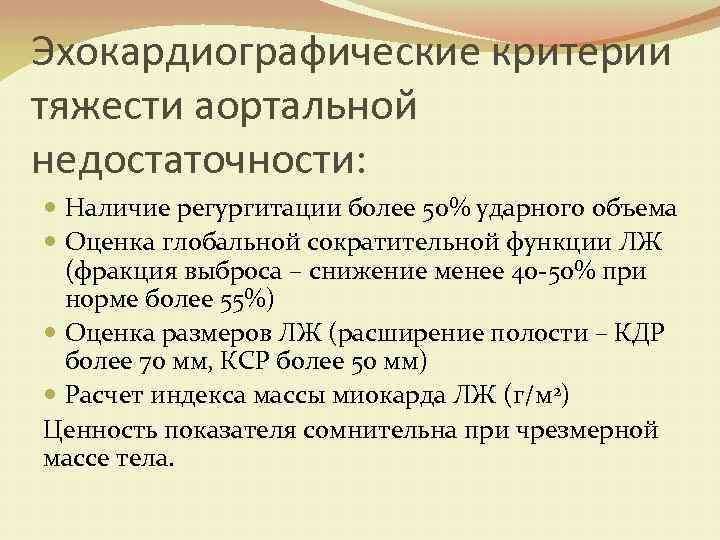 Эхокардиографические критерии тяжести аортальной недостаточности:

Наличие регургитации более 50% ударного объема

Оценка глобальной сократительной функции ЛЖ (фракция выброса – снижение менее 40-50% при норме более 55%)

Оценка размеров ЛЖ (расширение полости – КДР более 70 мм, КСР более 50 мм)

Расчет индекса массы миокарда ЛЖ (г/м$^2$)

Ценность показателя сомнительна при чрезмерной массе тела.